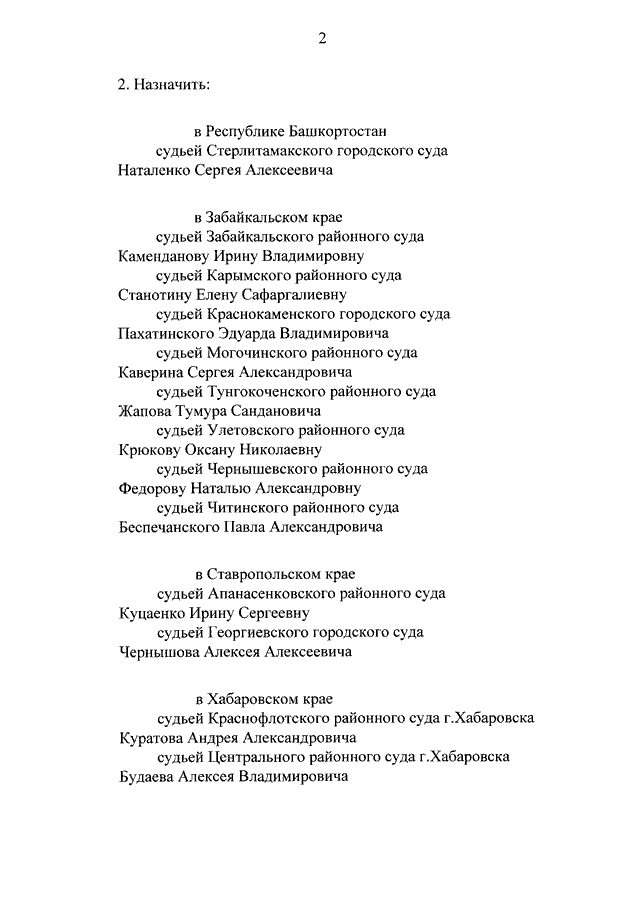 2

2. Назначить:

в Республике Башкортостан
судьей Стерлитамакского городского суда
Наталенко Сергея Алексеевича

в Забайкальском крае
судьей Забайкальского районного суда
Каменданову Ирину Владимировну
судьей Карымского районного суда
Станотину Елену Сафаргалиевну
судьей Краснокаменского городского суда
Пахатинского Эдуарда Владимировича
судьей Могочинского районного суда
Каверина Сергея Александровича
судьей Тунгокоченского районного суда
Жапова Тумура Сандановича
судьей Улетовского районного суда
Крюкову Оксану Николаевну
судьей Чернышевского районного суда
Федорову Наталью Александровну
судьей Читинского районного суда
Беспечанского Павла Александровича

в Ставропольском крае
судьей Апанасенковского районного суда
Куцаенко Ирину Сергеевну
судьей Георгиевского городского суда
Чернышова Алексея Алексеевича

в Хабаровском крае
судьей Краснофлотского районного суда г.Хабаровска
Куратова Андрея Александровича
судьей Центрального районного суда г.Хабаровска
Будаева Алексея Владимировича